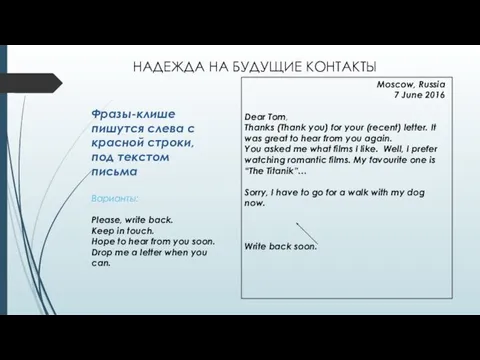 НАДЕЖДА НА БУДУЩИЕ КОНТАКТЫ

Фразы-клише пишутся слева с красной строки, под текстом письма

Варианты:

Please, write back.
Keep in touch.
Hope to hear from you soon.
Drop me a letter when you can.

Moscow, Russia
7 June 2016

Dear Tom,
Thanks (Thank you) for your (recent) letter. It was great to hear from you again.
You asked me what films I like. Well, I prefer watching romantic films. My favourite one is "The Titanik"…

Sorry, I have to go for a walk with my dog now.

Write back soon.